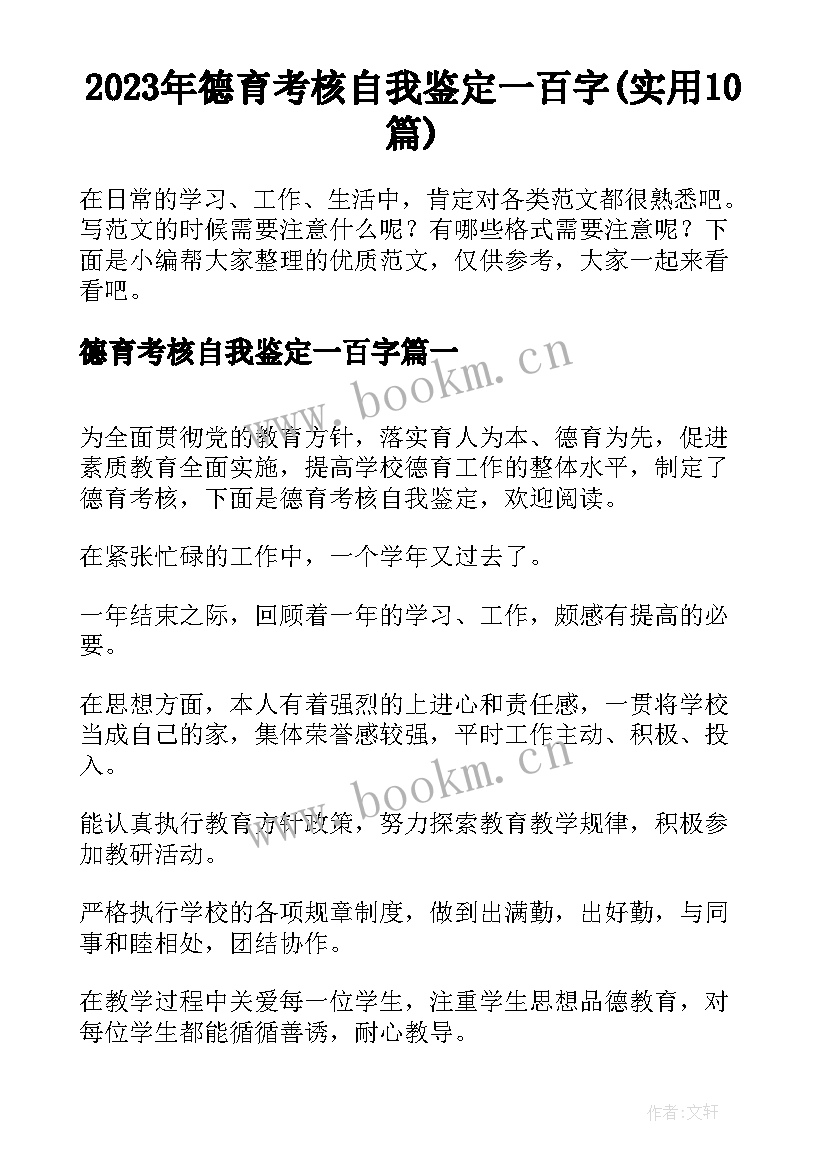 2023年德育考核自我鉴定一百字(实用10篇)

在日常的学习、工作、生活中，肯定对各类范文都很熟悉吧。写范文的时候需要注意什么呢？有哪些格式需要注意呢？下面是小编帮大家整理的优质范文，仅供参考，大家一起来看看吧。

德育考核自我鉴定一百字篇一

www.bookm.cn

为全面贯彻党的教育方针，落实育人为本、德育为先，促进素质教育全面实施，提高学校德育工作的整体水平，制定了德育考核，下面是德育考核自我鉴定，欢迎阅读。

在紧张忙碌的工作中，一个学年又过去了。

一年结束之际，回顾着一年的学习、工作，颇感有提高的必要。

在思想方面，本人有着强烈的上进心和责任感，一贯将学校当成自己的家，集体荣誉感较强，平时工作主动、积极、投入。

www.bookm.cn

能认真执行教育方针政策，努力探索教育教学规律，积极参加教研活动。

严格执行学校的各项规章制度，做到出满勤，出好勤，与同事和睦相处，团结协作。

在教学过程中关爱每一位学生，注重学生思想品德教育，对每位学生都能循循善诱，耐心教导。

作者:文轩